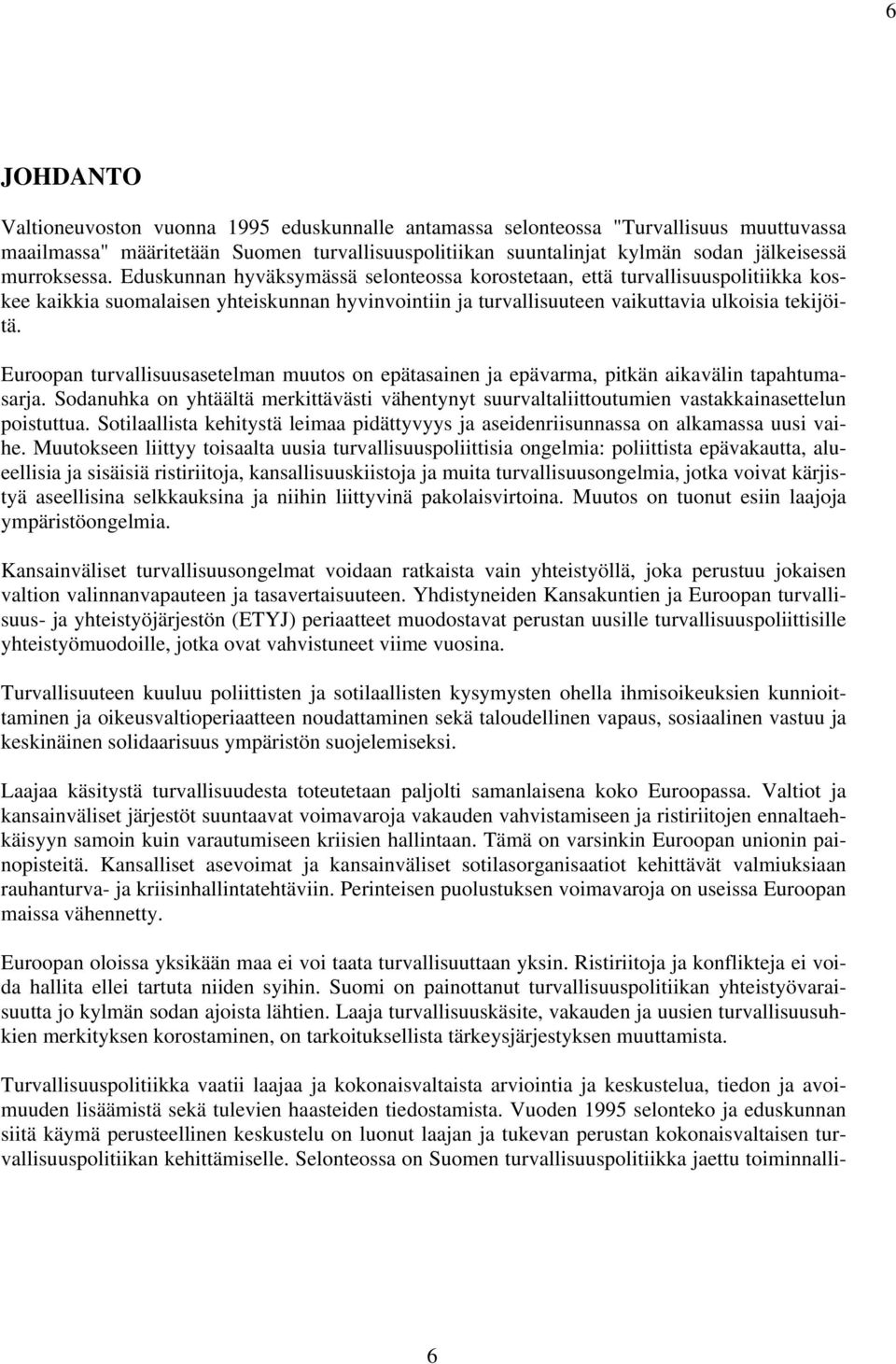 6

JOHDANTO

Valtioneuvoston vuonna 1995 eduskunnalle antamassa selonteossa "Turvallisuus muuttuvassa maailmassa" määritetään Suomen turvallisuuspolitiikan suuntalinjat kylmän sodan jälkeisessä murroksessa. Eduskunnan hyväksymässä selonteossa korostetaan, että turvallisuuspolitiikka koskee kaikkia suomalaisen yhteiskunnan hyvinvointiin ja turvallisuuteen vaikuttavia ulkoisia tekijöitä.

Euroopan turvallisuusasetelman muutos on epätasainen ja epävarma, pitkän aikavälin tapahtumasarja. Sodanuhka on yhtäältä merkittävästi vähentynyt suurvaltaliittoutumien vastakkainasettelun poistuttua. Sotilaallista kehitystä leimaa pidättyvyys ja aseidenriisunnassa on alkamassa uusi vaihe. Muutokseen liittyy toisaalta uusia turvallisuuspoliittisia ongelmia: poliittista epävakautta, alueellisia ja sisäisiä ristiriitoja, kansallisuuskiistoja ja muita turvallisuusongelmia, jotka voivat kärjistyä aseellisina selkkauksina ja niihin liittyvinä pakolaisvirtoina. Muutos on tuonut esiin laajoja ympäristöongelmia.

Kansainväliset turvallisuusongelmat voidaan ratkaista vain yhteistyöllä, joka perustuu jokaisen valtion valinnanvapauteen ja tasavertaisuuteen. Yhdistyneiden Kansakuntien ja Euroopan turvallisuus- ja yhteistyöjärjestön (ETYJ) periaatteet muodostavat perustan uusille turvallisuuspoliittisille yhteistyömuodoille, jotka ovat vahvistuneet viime vuosina.

Turvallisuuteen kuuluu poliittisten ja sotilaallisten kysymysten ohella ihmisoikeuksien kunnioittaminen ja oikeusvaltioperiaatteen noudattaminen sekä taloudellinen vapaus, sosiaalinen vastuu ja keskinäinen solidaarisuus ympäristön suojelemiseksi.

Laajaa käsitystä turvallisuudesta toteutetaan paljolti samanlaisena koko Euroopassa. Valtiot ja kansainväliset järjestöt suuntaavat voimavaroja vakauden vahvistamiseen ja ristiriitojen ennaltaehkäisyyn samoin kuin varautumiseen kriisien hallintaan. Tämä on varsinkin Euroopan unionin painopisteitä. Kansalliset asevoimat ja kansainväliset sotilasorganisaatiot kehittävät valmiuksiaan rauhanturva- ja kriisinhallintatehtäviin. Perinteisen puolustuksen voimavaroja on useissa Euroopan maissa vähennetty.

Euroopan oloissa yksikään maa ei voi taata turvallisuuttaan yksin. Ristiriitoja ja konflikteja ei voida hallita ellei tartuta niiden syihin. Suomi on painottanut turvallisuuspolitiikan yhteistyövaraisuutta jo kylmän sodan ajoista lähtien. Laaja turvallisuuskäsite, vakauden ja uusien turvallisuusuhkien merkityksen korostaminen, on tarkoituksellista tärkeysjärjestyksen muuttamista.

Turvallisuuspolitiikka vaatii laajaa ja kokonaisvaltaista arviointia ja keskustelua, tiedon ja avoimuuden lisäämistä sekä tulevien haasteiden tiedostamista. Vuoden 1995 selonteko ja eduskunnan siitä käymä perusteellinen keskustelu on luonut laajan ja tukevan perustan kokonaisvaltaisen turvallisuuspolitiikan kehittämiselle. Selonteossa on Suomen turvallisuuspolitiikka jaettu toiminnalli-

6